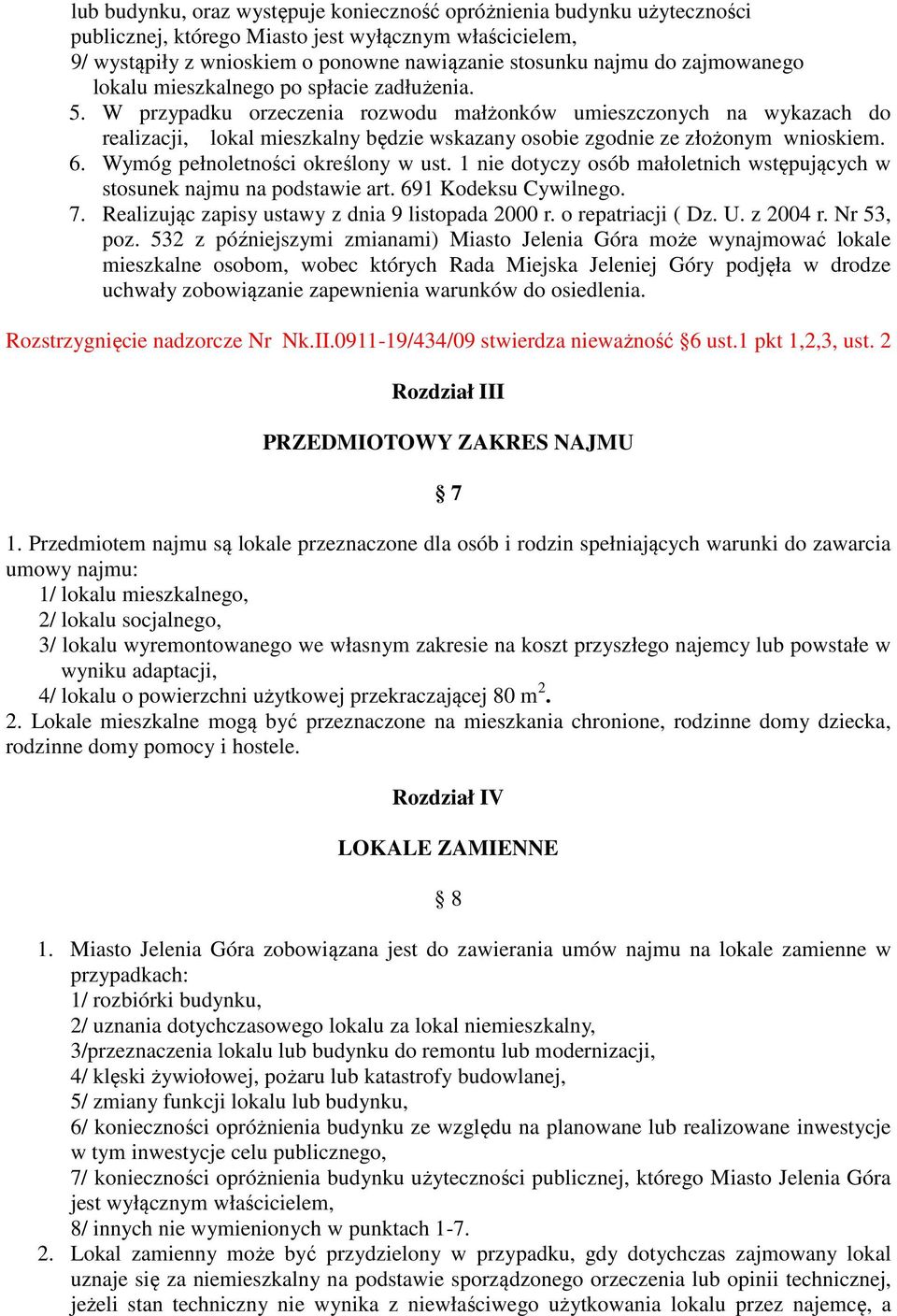 lub budynku, oraz występuje konieczność opróżnienia budynku użyteczności publicznej, którego Miasto jest wyłącznym właścicielem,
9/ wystąpiły z wnioskiem o ponowne nawiązanie stosunku najmu do zajmowanego lokalu mieszkalnego po spłacie zadłużenia.
5. W przypadku orzeczenia rozwodu małżonków umieszczonych na wykazach do realizacji, lokal mieszkalny będzie wskazany osobie zgodnie ze złożonym wnioskiem.
6. Wymóg pełnoletności określony w ust. 1 nie dotyczy osób małoletnich wstępujących w stosunek najmu na podstawie art. 691 Kodeksu Cywilnego.
7. Realizując zapisy ustawy z dnia 9 listopada 2000 r. o repatriacji ( Dz. U. z 2004 r. Nr 53, poz. 532 z późniejszymi zmianami) Miasto Jelenia Góra może wynajmować lokale mieszkalne osobom, wobec których Rada Miejska Jeleniej Góry podjęła w drodze uchwały zobowiązanie zapewnienia warunków do osiedlenia.

Rozstrzygnięcie nadzorcze Nr Nk.II.0911-19/434/09 stwierdza nieważność §6 ust.1 pkt 1,2,3, ust. 2

Rozdział III

PRZEDMIOTOWY ZAKRES NAJMU

§ 7

1. Przedmiotem najmu są lokale przeznaczone dla osób i rodzin spełniających warunki do zawarcia umowy najmu:
1/ lokalu mieszkalnego,
2/ lokalu socjalnego,
3/ lokalu wyremontowanego we własnym zakresie na koszt przyszłego najemcy lub powstałe w wyniku adaptacji,
4/ lokalu o powierzchni użytkowej przekraczającej 80 m$^2$.
2. Lokale mieszkalne mogą być przeznaczone na mieszkania chronione, rodzinne domy dziecka, rodzinne domy pomocy i hostele.

Rozdział IV

LOKALE ZAMIENNE

§ 8

1. Miasto Jelenia Góra zobowiązana jest do zawierania umów najmu na lokale zamienne w przypadkach:
1/ rozbiórki budynku,
2/ uznania dotychczasowego lokalu za lokal niemieszkalny,
3/przeznaczenia lokalu lub budynku do remontu lub modernizacji,
4/ klęski żywiołowej, pożaru lub katastrofy budowlanej,
5/ zmiany funkcji lokalu lub budynku,
6/ konieczności opróżnienia budynku ze względu na planowane lub realizowane inwestycje w tym inwestycje celu publicznego,
7/ konieczności opróżnienia budynku użyteczności publicznej, którego Miasto Jelenia Góra jest wyłącznym właścicielem,
8/ innych nie wymienionych w punktach 1-7.
2. Lokal zamienny może być przydzielony w przypadku, gdy dotychczas zajmowany lokal uznaje się za niemieszkalny na podstawie sporządzonego orzeczenia lub opinii technicznej, jeżeli stan techniczny nie wynika z niewłaściwego użytkowania lokalu przez najemcę, a